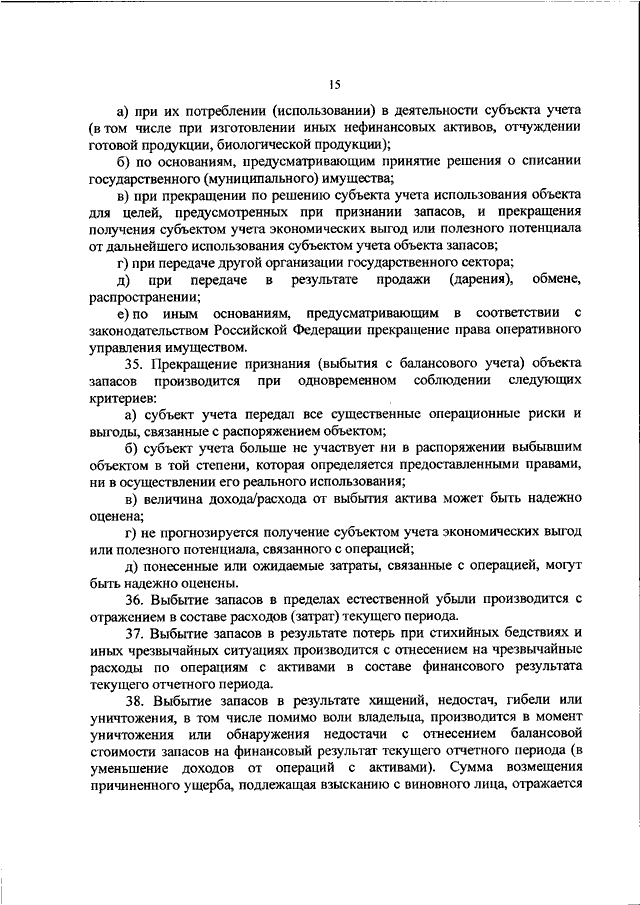 15

а) при их потреблении (использовании) в деятельности субъекта учета (в том числе при изготовлении иных нефинансовых активов, отчуждении готовой продукции, биологической продукции);

б) по основаниям, предусматривающим принятие решения о списании государственного (муниципального) имущества;

в) при прекращении по решению субъекта учета использования объекта для целей, предусмотренных при признании запасов, и прекращения получения субъектом учета экономических выгод или полезного потенциала от дальнейшего использования субъектом учета объекта запасов;

г) при передаче другой организации государственного сектора;

д) при передаче в результате продажи (дарения), обмене, распространении;

е) по иным основаниям, предусматривающим в соответствии с законодательством Российской Федерации прекращение права оперативного управления имуществом.

35. Прекращение признания (выбытия с балансового учета) объекта запасов производится при одновременном соблюдении следующих критериев:

а) субъект учета передал все существенные операционные риски и выгоды, связанные с распоряжением объектом;

б) субъект учета больше не участвует ни в распоряжении выбывшим объектом в той степени, которая определяется предоставленными правами, ни в осуществлении его реального использования;

в) величина дохода/расхода от выбытия актива может быть надежно оценена;

г) не прогнозируется получение субъектом учета экономических выгод или полезного потенциала, связанного с операцией;

д) понесенные или ожидаемые затраты, связанные с операцией, могут быть надежно оценены.

36. Выбытие запасов в пределах естественной убыли производится с отражением в составе расходов (затрат) текущего периода.

37. Выбытие запасов в результате потерь при стихийных бедствиях и иных чрезвычайных ситуациях производится с отнесением на чрезвычайные расходы по операциям с активами в составе финансового результата текущего отчетного периода.

38. Выбытие запасов в результате хищений, недостач, гибели или уничтожения, в том числе помимо воли владельца, производится в момент уничтожения или обнаружения недостачи с отнесением балансовой стоимости запасов на финансовый результат текущего отчетного периода (в уменьшение доходов от операций с активами). Сумма возмещения причиненного ущерба, подлежащая взысканию с виновного лица, отражается